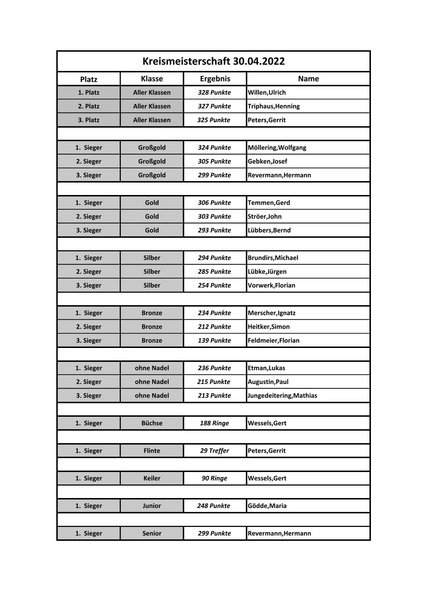 Kreismeisterschaft 30.04.2022

| Platz | Klasse | Ergebnis | Name |
|---|---|---|---|
| 1. Platz | Aller Klassen | 328 Punkte | Willen,Ulrich |
| 2. Platz | Aller Klassen | 327 Punkte | Triphaus,Henning |
| 3. Platz | Aller Klassen | 325 Punkte | Peters,Gerrit |
| | | | |
| 1. Sieger | Großgold | 324 Punkte | Möllering,Wolfgang |
| 2. Sieger | Großgold | 305 Punkte | Gebken,Josef |
| 3. Sieger | Großgold | 299 Punkte | Revermann,Hermann |
| | | | |
| 1. Sieger | Gold | 306 Punkte | Temmen,Gerd |
| 2. Sieger | Gold | 303 Punkte | Ströer,John |
| 3. Sieger | Gold | 293 Punkte | Lübbers,Bernd |
| | | | |
| 1. Sieger | Silber | 294 Punkte | Brundirs,Michael |
| 2. Sieger | Silber | 285 Punkte | Lübke,Jürgen |
| 3. Sieger | Silber | 254 Punkte | Vorwerk,Florian |
| | | | |
| 1. Sieger | Bronze | 234 Punkte | Merscher,Ignatz |
| 2. Sieger | Bronze | 212 Punkte | Heitker,Simon |
| 3. Sieger | Bronze | 139 Punkte | Feldmeier,Florian |
| | | | |
| 1. Sieger | ohne Nadel | 236 Punkte | Etman,Lukas |
| 2. Sieger | ohne Nadel | 215 Punkte | Augustin,Paul |
| 3. Sieger | ohne Nadel | 213 Punkte | Jungedeitering,Mathias |
| | | | |
| 1. Sieger | Büchse | 188 Ringe | Wessels,Gert |
| | | | |
| 1. Sieger | Flinte | 29 Treffer | Peters,Gerrit |
| | | | |
| 1. Sieger | Keiler | 90 Ringe | Wessels,Gert |
| | | | |
| 1. Sieger | Junior | 248 Punkte | Gödde,Maria |
| | | | |
| 1. Sieger | Senior | 299 Punkte | Revermann,Hermann |